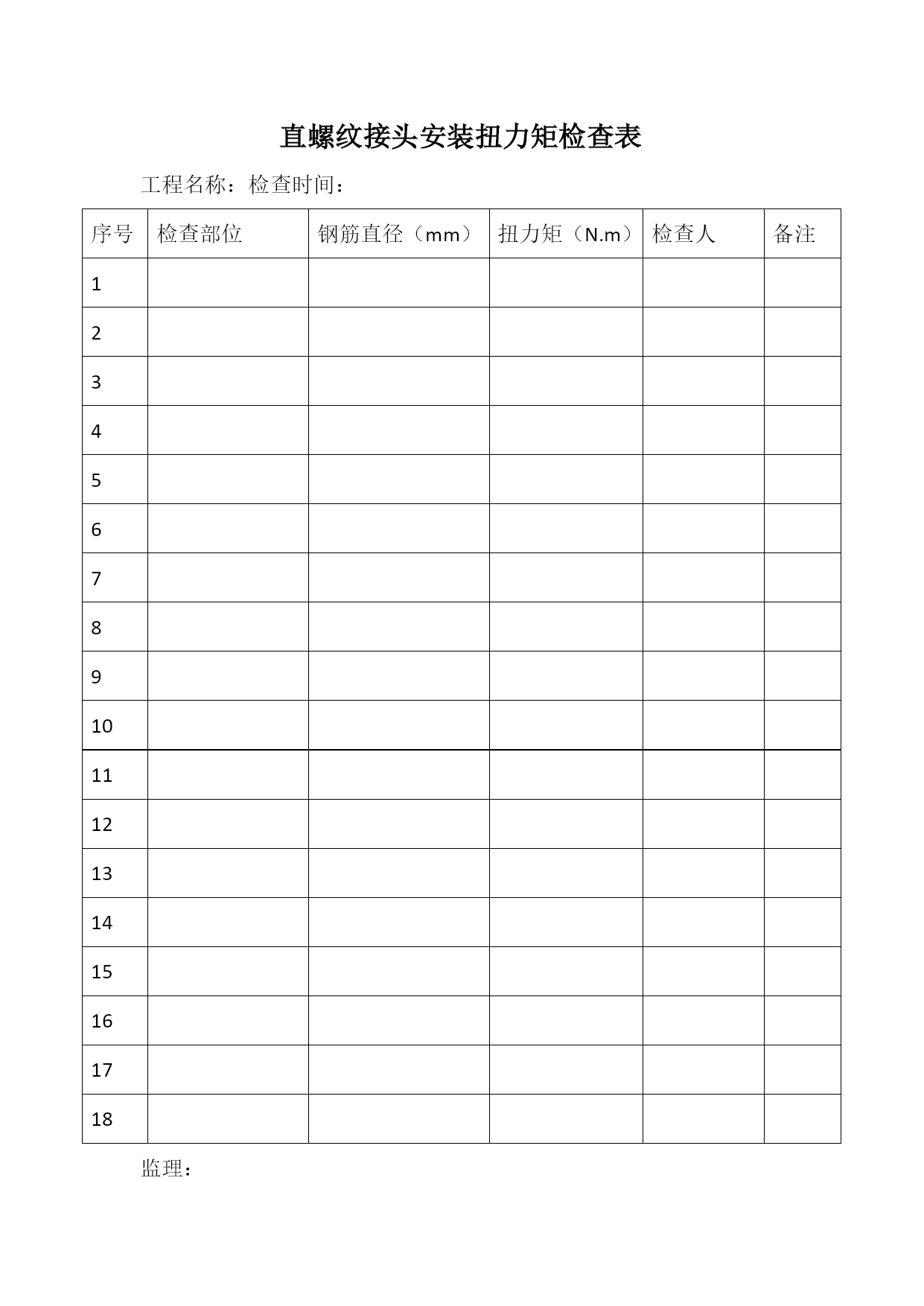 直螺纹接头安装扭力矩检查表

工程名称：检查时间：

| 序号 | 检查部位 | 钢筋直径（mm） | 扭力矩（N.m） | 检查人 | 备注 |
|---|---|---|---|---|---|
| 1 | | | | | |
| 2 | | | | | |
| 3 | | | | | |
| 4 | | | | | |
| 5 | | | | | |
| 6 | | | | | |
| 7 | | | | | |
| 8 | | | | | |
| 9 | | | | | |
| 10 | | | | | |
| 11 | | | | | |
| 12 | | | | | |
| 13 | | | | | |
| 14 | | | | | |
| 15 | | | | | |
| 16 | | | | | |
| 17 | | | | | |
| 18 | | | | | |

监理：